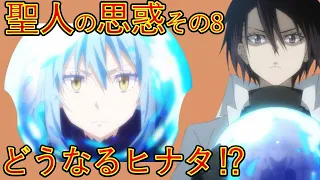 聖人の思惑その8

どうなるヒナタ⁉